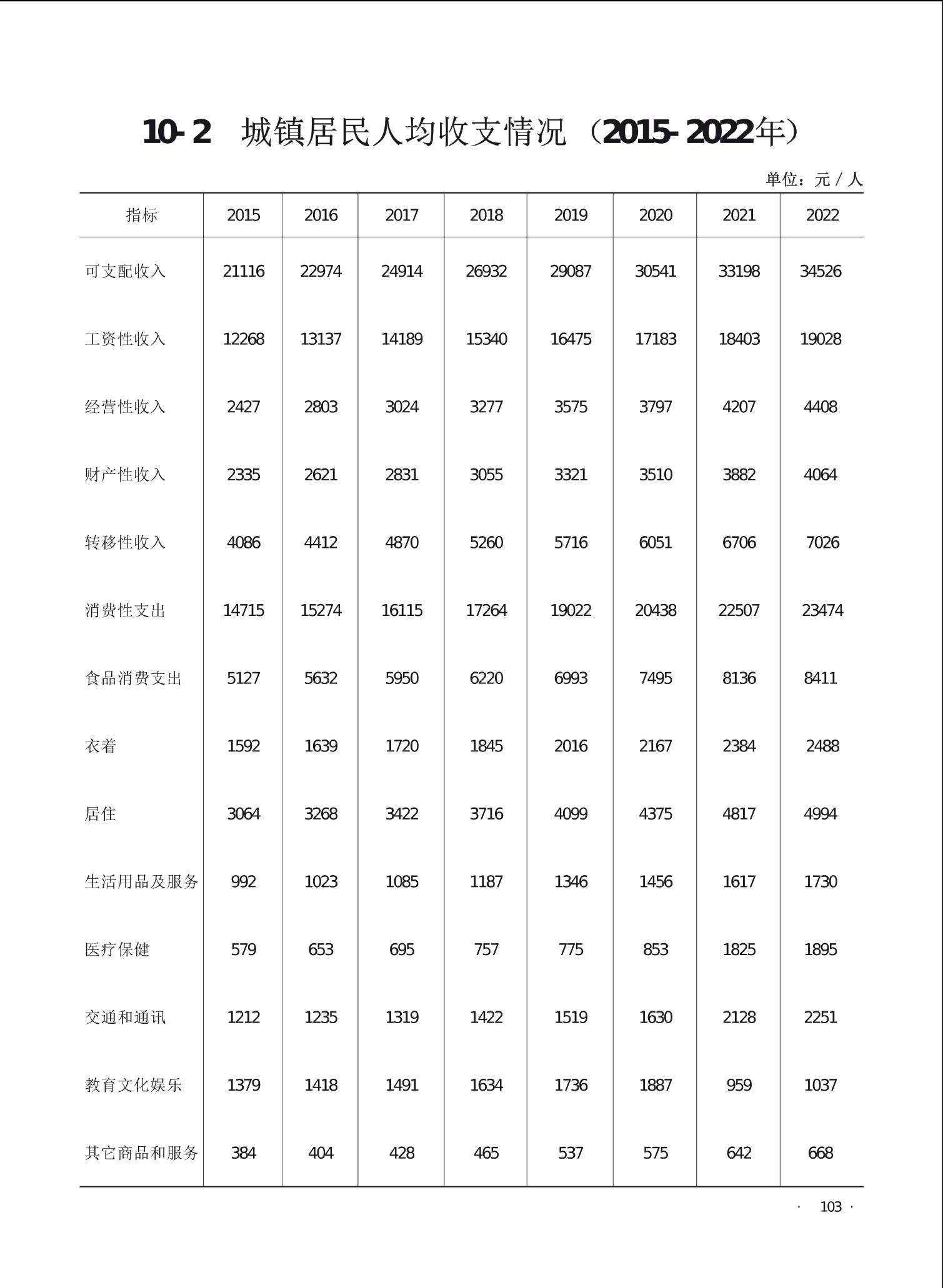 10-2 城镇居民人均收支情况（2015-2022年）

单位：元／人

| 指标 | 2015 | 2016 | 2017 | 2018 | 2019 | 2020 | 2021 | 2022 |
|---|---|---|---|---|---|---|---|---|
| 可支配收入 | 21116 | 22974 | 24914 | 26932 | 29087 | 30541 | 33198 | 34526 |
| 工资性收入 | 12268 | 13137 | 14189 | 15340 | 16475 | 17183 | 18403 | 19028 |
| 经营性收入 | 2427 | 2803 | 3024 | 3277 | 3575 | 3797 | 4207 | 4408 |
| 财产性收入 | 2335 | 2621 | 2831 | 3055 | 3321 | 3510 | 3882 | 4064 |
| 转移性收入 | 4086 | 4412 | 4870 | 5260 | 5716 | 6051 | 6706 | 7026 |
| 消费性支出 | 14715 | 15274 | 16115 | 17264 | 19022 | 20438 | 22507 | 23474 |
| 食品消费支出 | 5127 | 5632 | 5950 | 6220 | 6993 | 7495 | 8136 | 8411 |
| 衣着 | 1592 | 1639 | 1720 | 1845 | 2016 | 2167 | 2384 | 2488 |
| 居住 | 3064 | 3268 | 3422 | 3716 | 4099 | 4375 | 4817 | 4994 |
| 生活用品及服务 | 992 | 1023 | 1085 | 1187 | 1346 | 1456 | 1617 | 1730 |
| 医疗保健 | 579 | 653 | 695 | 757 | 775 | 853 | 1825 | 1895 |
| 交通和通讯 | 1212 | 1235 | 1319 | 1422 | 1519 | 1630 | 2128 | 2251 |
| 教育文化娱乐 | 1379 | 1418 | 1491 | 1634 | 1736 | 1887 | 959 | 1037 |
| 其它商品和服务 | 384 | 404 | 428 | 465 | 537 | 575 | 642 | 668 |

· 103 ·